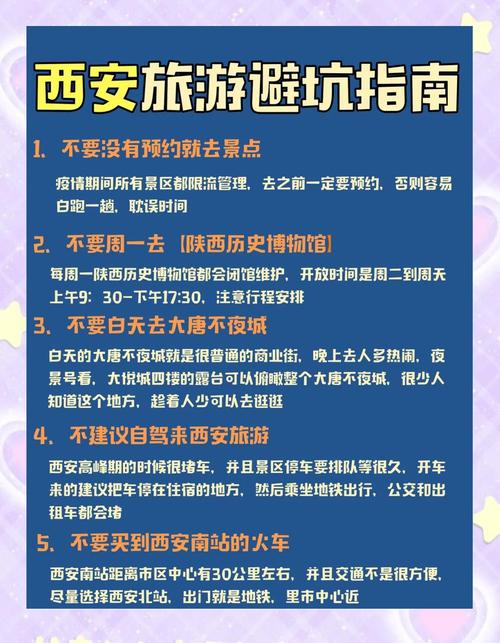 西安旅游避坑指南

1. 不要没有预约就去景点

疫情期间所有景区都限流管理，去之前一定要预约，否则容易白跑一趟，耽误时间

2. 不要周一去【陕西历史博物馆】

每周一陕西历史博物馆都会闭馆维护，开放时间是周二到周天上午9：30-下午17:30，注意行程安排

3. 不要白天去大唐不夜城

白天的大唐不夜城就是很普通的商业街，晚上去人多热闹，夜景号看，大悦城四楼的露台可以俯瞰整个大唐不夜城，很少人知道这个地方，趁着人少可以去逛逛

4. 不建议自驾来西安旅游

西安高峰期的时候很堵车，并且景区停车要排队等很久，开车来的建议把车停在住宿的地方，然后乘坐地铁出行，公交和出租车都会堵

5. 不要买到西安南站的火车

西安南站距离市区中心有30公里左右，并且交通不是很方便，尽量选择西安北站，出门就是地铁，里市中心近